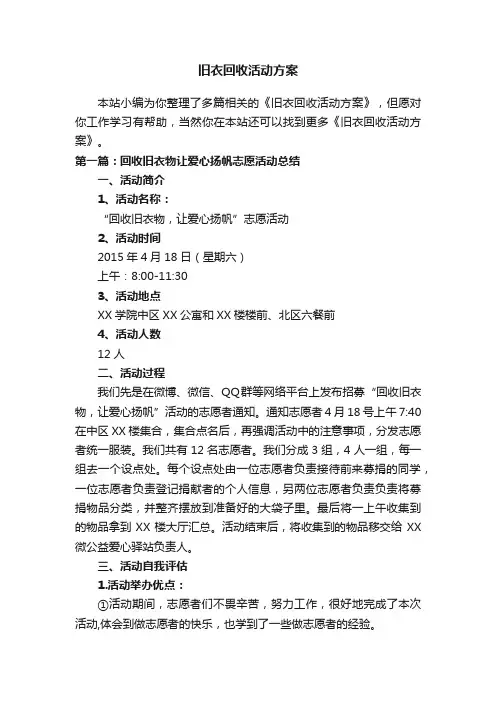 旧衣回收活动方案

本站小编为你整理了多篇相关的《旧衣回收活动方案》，但愿对你工作学习有帮助，当然你在本站还可以找到更多《旧衣回收活动方案》。

第一篇：回收旧衣物让爱心扬帆志愿活动总结

一、活动简介

1、活动名称：

“回收旧衣物，让爱心扬帆”志愿活动

2、活动时间

2015 年 4 月 18 日（星期六）

上午：8:00-11:30

3、活动地点

XX 学院中区 XX 公寓和 XX 楼楼前、北区六餐前

4、活动人数

12 人

二、活动过程

我们先是在微博、微信、QQ群等网络平台上发布招募“回收旧衣物，让爱心扬帆”活动的志愿者通知。通知志愿者 4 月 18 号上午 7:40 在中区 XX 楼集合，集合点名后，再强调活动中的注意事项，分发志愿者统一服装。我们共有 12 名志愿者。我们分成 3 组，4 人一组，每一组去一个设点处。每个设点处由一位志愿者负责接待前来募捐的同学，一位志愿者负责登记捐献者的个人信息，另两位志愿者负责负责将募捐物品分类，并整齐摆放到准备好的大袋子里。最后将一上午收集到的物品拿到 XX 楼大厅汇总。活动结束后，将收集到的物品移交给 XX 微公益爱心驿站负责人。

三、活动自我评估

1.活动举办优点：

①活动期间，志愿者们不畏辛苦，努力工作，很好地完成了本次活动,体会到做志愿者的快乐，也学到了一些做志愿者的经验。